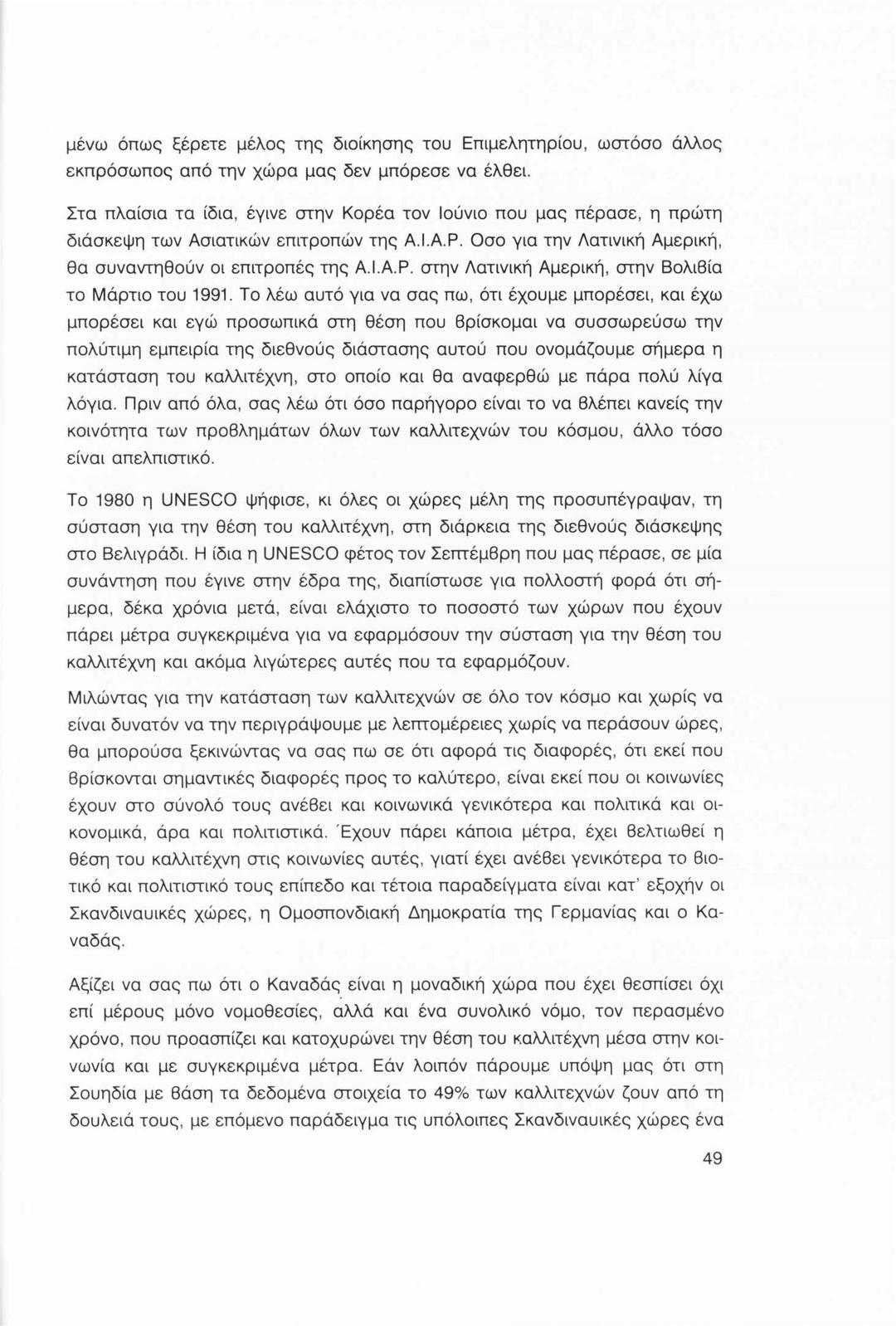 μένω όπως ξέρετε μέλος της διοίκησης του Επιμελητηρίου, ωστόσο άλλος εκπρόσωπος από την χώρα μας δεν μπόρεσε να έλθει.

Στα πλαίσια τα ίδια, έγινε στην Κορέα τον Ιούνιο που μας πέρασε, η πρώτη διάσκεψη των Ασιατικών επιτροπών της A.I.A.P. Οσο για την Λατινική Αμερική, θα συναντηθούν οι επιτροπές της A.I.A.P. στην Λατινική Αμερική, στην Βολιβία το Μάρτιο του 1991. Το λέω αυτό για να σας πω, ότι έχουμε μπορέσει, και έχω μπορέσει και εγώ προσωπικά στη θέση που βρίσκομαι να συσσωρεύσω την πολύτιμη εμπειρία της διεθνούς διάστασης αυτού που ονομάζουμε σήμερα η κατάσταση του καλλιτέχνη, στο οποίο και θα αναφερθώ με πάρα πολύ λίγα λόγια. Πριν από όλα, σας λέω ότι όσο παρήγορο είναι το να βλέπει κανείς την κοινότητα των προβλημάτων όλων των καλλιτεχνών του κόσμου, άλλο τόσο είναι απελπιστικό.

Το 1980 η UNESCO ψήφισε, κι όλες οι χώρες μέλη της προσυπέγραψαν, τη σύσταση για την θέση του καλλιτέχνη, στη διάρκεια της διεθνούς διάσκεψης στο Βελιγράδι. Η ίδια η UNESCO φέτος τον Σεπτέμβρη που μας πέρασε, σε μία συνάντηση που έγινε στην έδρα της, διαπίστωσε για πολλοστή φορά ότι σήμερα, δέκα χρόνια μετά, είναι ελάχιστο το ποσοστό των χώρων που έχουν πάρει μέτρα συγκεκριμένα για να εφαρμόσουν την σύσταση για την θέση του καλλιτέχνη και ακόμα λιγώτερες αυτές που τα εφαρμόζουν.

Μιλώντας για την κατάσταση των καλλιτεχνών σε όλο τον κόσμο και χωρίς να είναι δυνατόν να την περιγράψουμε με λεπτομέρειες χωρίς να περάσουν ώρες, θα μπορούσα ξεκινώντας να σας πω σε ότι αφορά τις διαφορές, ότι εκεί που βρίσκονται σημαντικές διαφορές προς το καλύτερο, είναι εκεί που οι κοινωνίες έχουν στο σύνολό τους ανέβει και κοινωνικά γενικότερα και πολιτικά και οικονομικά, άρα και πολιτιστικά. Έχουν πάρει κάποια μέτρα, έχει βελτιωθεί η θέση του καλλιτέχνη στις κοινωνίες αυτές, γιατί έχει ανέβει γενικότερα το βιοτικό και πολιτιστικό τους επίπεδο και τέτοια παραδείγματα είναι κατ' εξοχήν οι Σκανδιναυικές χώρες, η Ομοσπονδιακή Δημοκρατία της Γερμανίας και ο Καναδάς.

Αξίζει να σας πω ότι ο Καναδάς είναι η μοναδική χώρα που έχει θεσπίσει όχι επί μέρους μόνο νομοθεσίες, αλλά και ένα συνολικό νόμο, τον περασμένο χρόνο, που προασπίζει και κατοχυρώνει την θέση του καλλιτέχνη μέσα στην κοινωνία και με συγκεκριμένα μέτρα. Εάν λοιπόν πάρουμε υπόψη μας ότι στη Σουηδία με βάση τα δεδομένα στοιχεία το 49% των καλλιτεχνών ζουν από τη δουλειά τους, με επόμενο παράδειγμα τις υπόλοιπες Σκανδιναυικές χώρες ένα

49